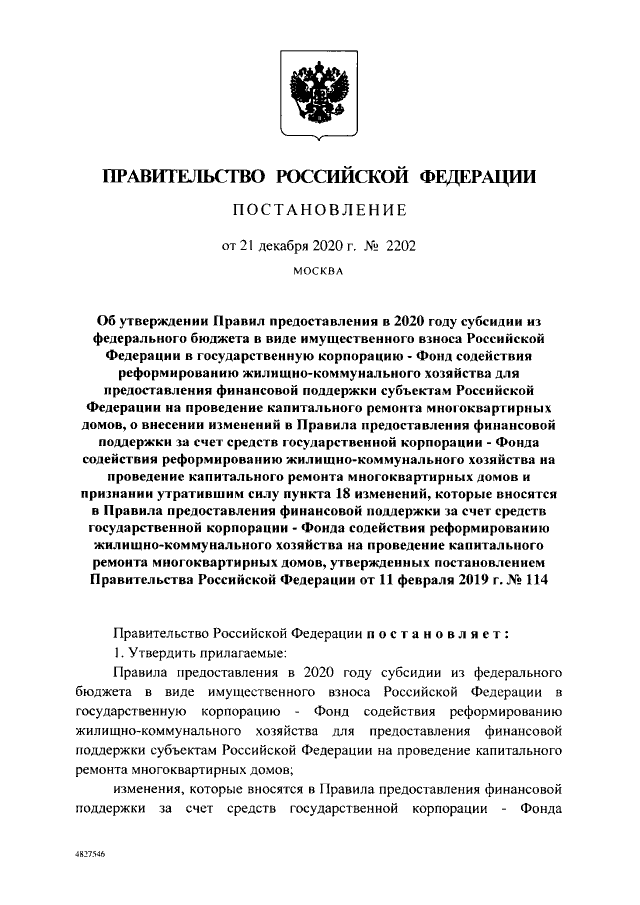 ПРАВИТЕЛЬСТВО РОССИЙСКОЙ ФЕДЕРАЦИИ

ПОСТАНОВЛЕНИЕ

от 21 декабря 2020 г. № 2202

МОСКВА

Об утверждении Правил предоставления в 2020 году субсидии из федерального бюджета в виде имущественного взноса Российской Федерации в государственную корпорацию - Фонд содействия реформированию жилищно-коммунального хозяйства для предоставления финансовой поддержки субъектам Российской Федерации на проведение капитального ремонта многоквартирных домов, о внесении изменений в Правила предоставления финансовой поддержки за счет средств государственной корпорации - Фонда содействия реформированию жилищно-коммунального хозяйства на проведение капитального ремонта многоквартирных домов и признании утратившим силу пункта 18 изменений, которые вносятся в Правила предоставления финансовой поддержки за счет средств государственной корпорации - Фонда содействия реформированию жилищно-коммунального хозяйства на проведение капитального ремонта многоквартирных домов, утвержденных постановлением Правительства Российской Федерации от 11 февраля 2019 г. № 114

Правительство Российской Федерации постановляет:

1. Утвердить прилагаемые:

Правила предоставления в 2020 году субсидии из федерального бюджета в виде имущественного взноса Российской Федерации в государственную корпорацию - Фонд содействия реформированию жилищно-коммунального хозяйства для предоставления финансовой поддержки субъектам Российской Федерации на проведение капитального ремонта многоквартирных домов;

изменения, которые вносятся в Правила предоставления финансовой поддержки за счет средств государственной корпорации - Фонда

4827546